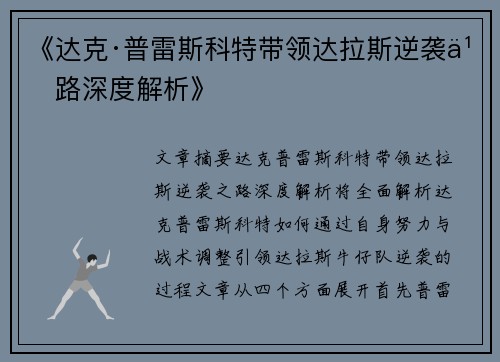 《达克·普雷斯科特带领达拉斯逆袭ä¹路深度解析》

文章摘要达克普雷斯科特带领达拉斯逆袭之路深度解析将全面解析达克普雷斯科特如何通过自身努力与战术调整引领达拉斯牛仔队逆袭的过程文章从四个方面展开首先普雷